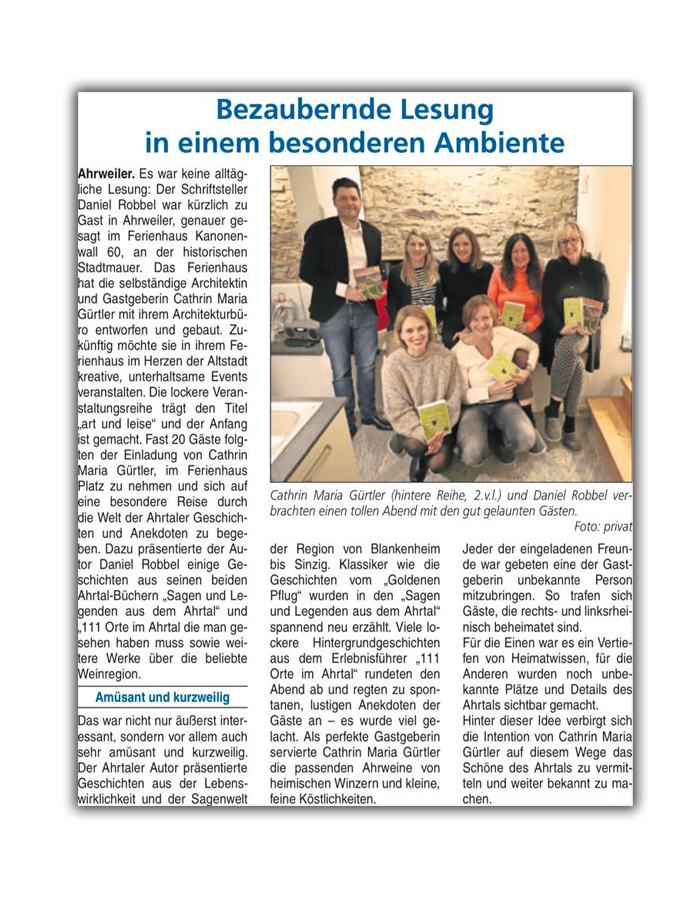 Bezaubernde Lesung in einem besonderen Ambiente

Ahrweiler. Es war keine alltägliche Lesung: Der Schriftsteller Daniel Robbel war kürzlich zu Gast in Ahrweiler, genauer gesagt im Ferienhaus Kanonenwall 60, an der historischen Stadtmauer. Das Ferienhaus hat die selbständige Architektin und Gastgeberin Cathrin Maria Gürtler mit ihrem Architekturbüro entworfen und gebaut. Zukünftig möchte sie in ihrem Ferienhaus im Herzen der Altstadt kreative, unterhaltsame Events veranstalten. Die lockere Veranstaltungsreihe trägt den Titel „art und leise“ und der Anfang ist gemacht. Fast 20 Gäste folgten der Einladung von Cathrin Maria Gürtler, im Ferienhaus Platz zu nehmen und sich auf eine besondere Reise durch die Welt der Ahrtaler Geschichten und Anekdoten zu begeben. Dazu präsentierte der Autor Daniel Robbel einige Geschichten aus seinen beiden Ahrtal-Büchern „Sagen und Legenden aus dem Ahrtal“ und „111 Orte im Ahrtal die man gesehen haben muss sowie weitere Werke über die beliebte Weinregion.

Amüsant und kurzweilig

Das war nicht nur äußerst interessant, sondern vor allem auch sehr amüsant und kurzweilig. Der Ahrtaler Autor präsentierte Geschichten aus der Lebenswirklichkeit und der Sagenwelt der Region von Blankenheim bis Sinzig. Klassiker wie die Geschichten vom „Goldenen Pflug“ wurden in den „Sagen und Legenden aus dem Ahrtal“ spannend neu erzählt. Viele lockere Hintergrundgeschichten aus dem Erlebnisführer „111 Orte im Ahrtal“ rundeten den Abend ab und regten zu spontanen, lustigen Anekdoten der Gäste an – es wurde viel gelacht. Als perfekte Gastgeberin servierte Cathrin Maria Gürtler die passenden Ahrweine von heimischen Winzern und kleine, feine Köstlichkeiten.

Cathrin Maria Gürtler (hintere Reihe, 2.v.l.) und Daniel Robbel verbrachten einen tollen Abend mit den gut gelaunten Gästen.
Foto: privat

Jeder der eingeladenen Freunde war gebeten eine der Gastgeberin unbekannte Person mitzubringen. So trafen sich Gäste, die rechts- und linksrheinisch beheimatet sind.
Für die Einen war es ein Vertiefen von Heimatwissen, für die Anderen wurden noch unbekannte Plätze und Details des Ahrtals sichtbar gemacht.
Hinter dieser Idee verbirgt sich die Intention von Cathrin Maria Gürtler auf diesem Wege das Schöne des Ahrtals zu vermitteln und weiter bekannt zu machen.